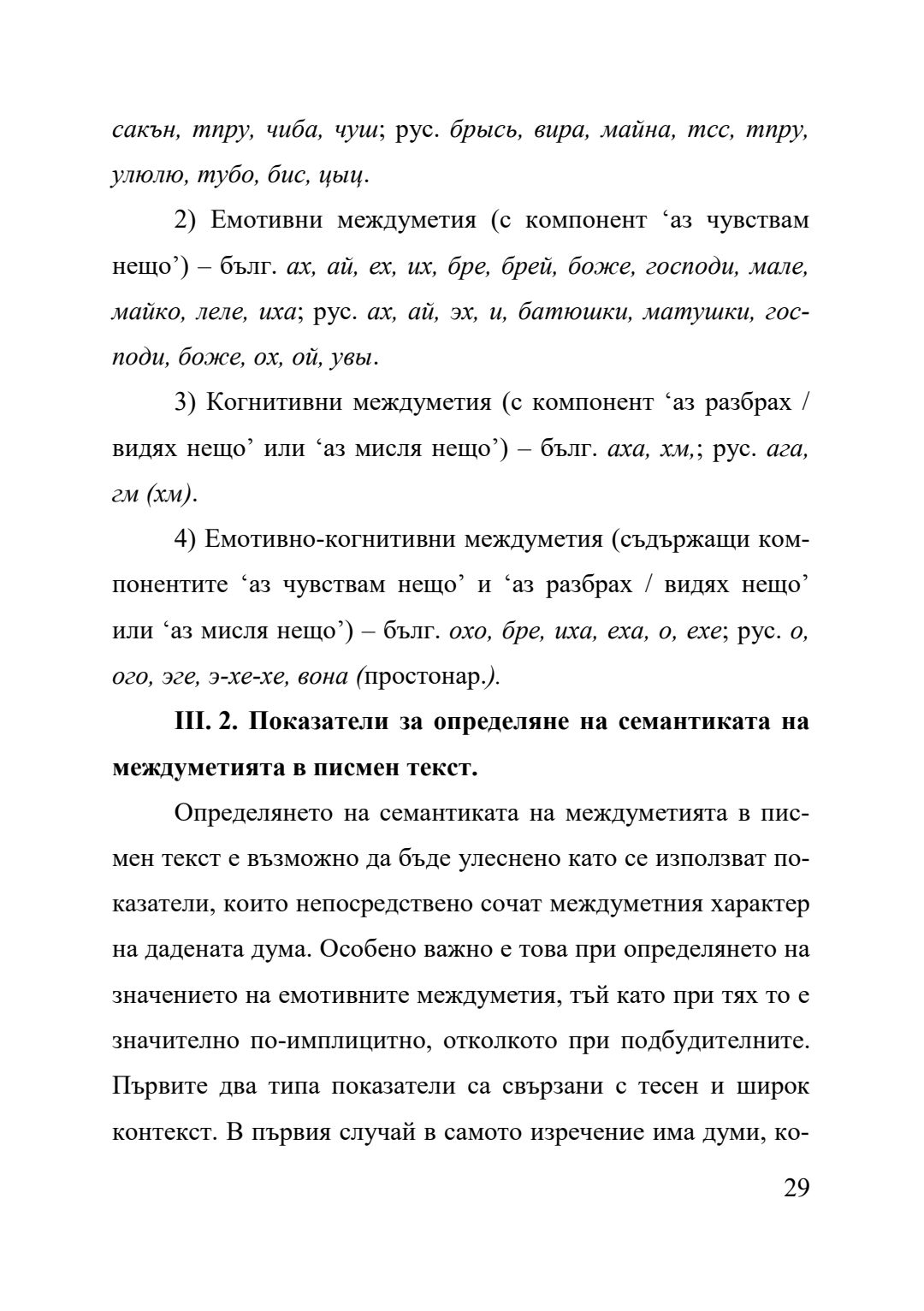 сакън, тпру, чиба, чуш; рус. брысь, вира, майна, тсс, тпру, улюлю, тубо, бис, цыц.

2) Емотивни междуметия (с компонент ‘аз чувствам нещо’) – бълг. ах, ай, ех, их, бре, брей, боже, господи, мале, майко, леле, иха; рус. ах, ай, эх, и, батюшки, матушки, господи, боже, ох, ой, увы.

3) Когнитивни междуметия (с компонент ‘аз разбрах / видях нещо’ или ‘аз мисля нещо’) – бълг. аха, хм,; рус. ага, гм (хм).

4) Емотивно-когнитивни междуметия (съдържащи компонентите ‘аз чувствам нещо’ и ‘аз разбрах / видях нещо’ или ‘аз мисля нещо’) – бълг. охо, бре, иха, еха, о, ехе; рус. о, ого, эге, э-хе-хе, вона (простонар.).

III. 2. Показатели за определяне на семантиката на междуметията в писмен текст.

Определянето на семантиката на междуметията в писмен текст е възможно да бъде улеснено като се използват показатели, които непосредствено сочат междуметния характер на дадената дума. Особено важно е това при определянето на значението на емотивните междуметия, тъй като при тях то е значително по-имплицитно, отколкото при подбудителните. Първите два типа показатели са свързани с тесен и широк контекст. В първия случай в самото изречение има думи, ко-

29